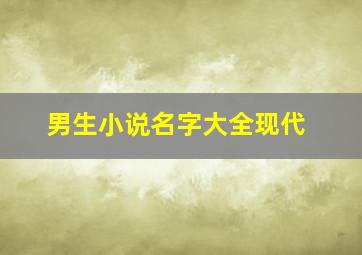 男生小说名字大全现代